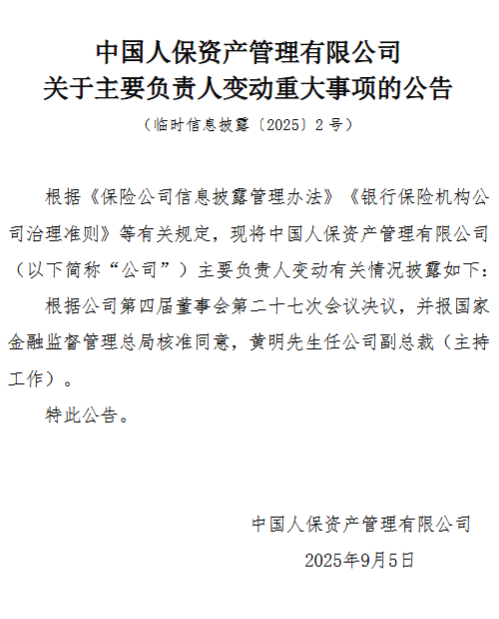 中国人保资产管理有限公司
关于主要负责人变动重大事项的公告

（临时信息披露〔2025〕2号）

根据《保险公司信息披露管理办法》《银行保险机构公司治理准则》等有关规定，现将中国人保资产管理有限公司（以下简称“公司”）主要负责人变动有关情况披露如下：

根据公司第四届董事会第二十七次会议决议，并报国家金融监督管理总局核准同意，黄明先生任公司副总裁（主持工作）。

特此公告。

中国人保资产管理有限公司

2025年9月5日